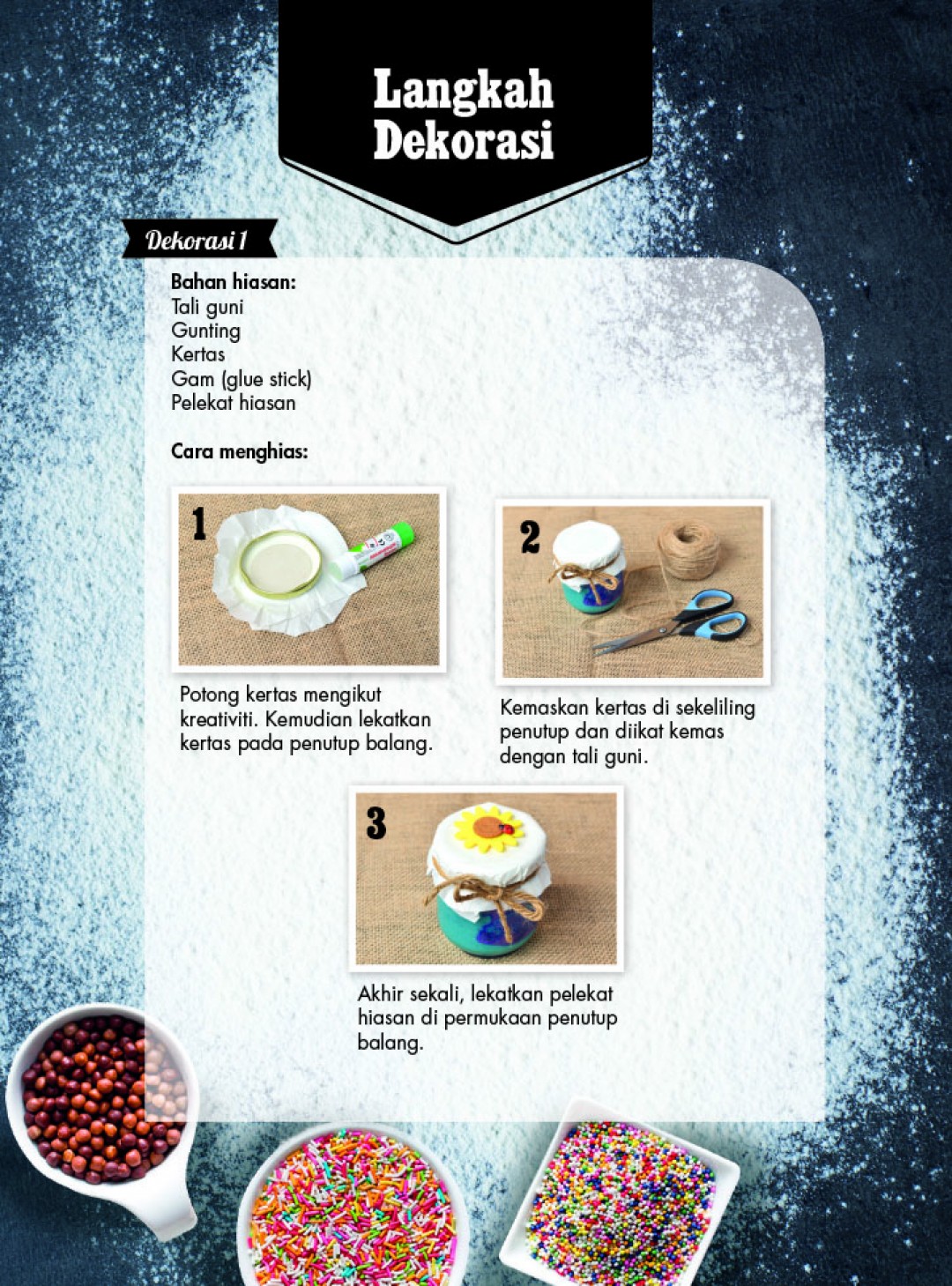 Langkah
Dekorasi

Dekorasi 1

Bahan hiasan:
Tali guni
Gunting
Kertas
Gam (glue stick)
Pelekat hiasan

Cara menghias:

1

Potong kertas mengikut kreativiti. Kemudian lekatkan kertas pada penutup balang.

2

Kemaskan kertas di sekeliling penutup dan diikat kemas dengan tali guni.

3

Akhir sekali, lekatkan pelekat hiasan di permukaan penutup balang.